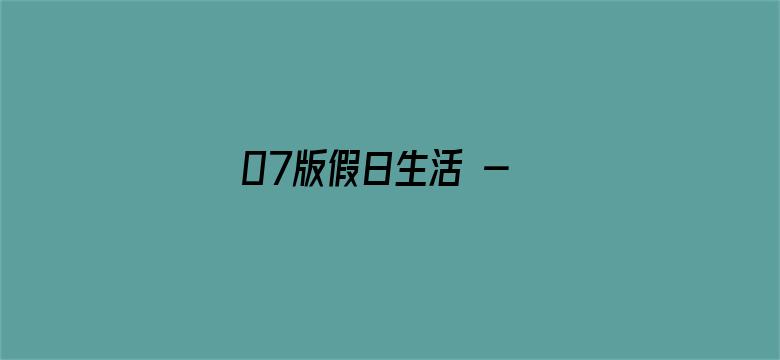 07版假日生活 –